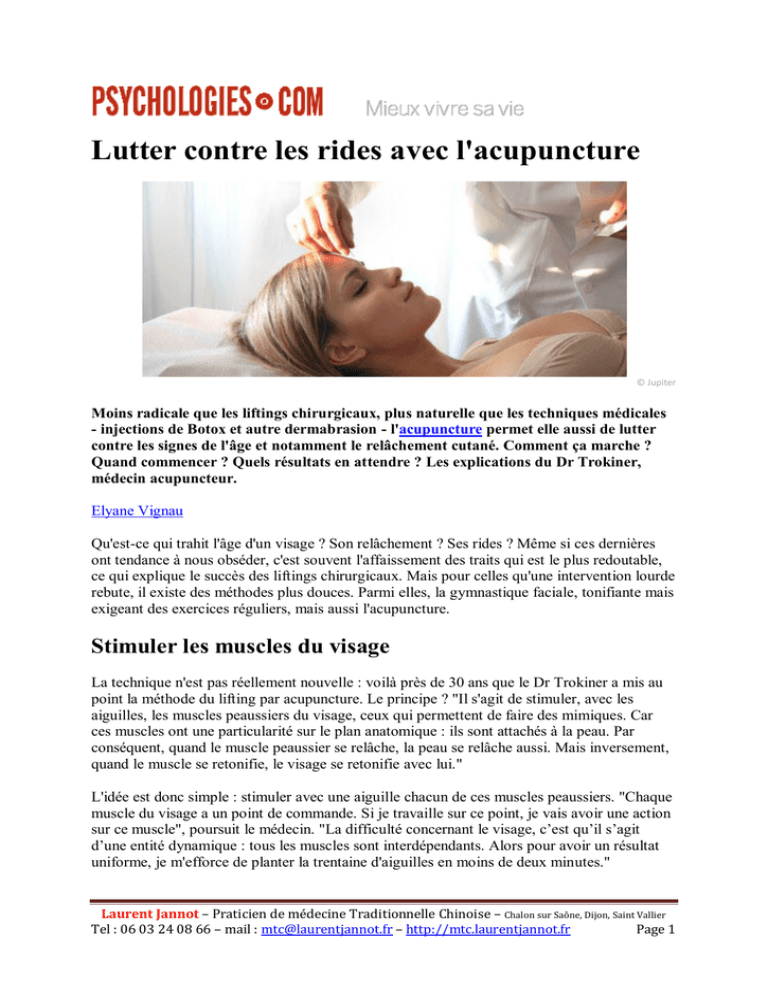 PSYCHOLOGIES COM Mieux vivre sa vie

Lutter contre les rides avec l'acupuncture

© Jupiter

Moins radicale que les liftings chirurgicaux, plus naturelle que les techniques médicales - injections de Botox et autre dermabrasion - l'acupuncture permet elle aussi de lutter contre les signes de l'âge et notamment le relâchement cutané. Comment ça marche ? Quand commencer ? Quels résultats en attendre ? Les explications du Dr Trokiner, médecin acupuncteur.

Elyane Vignau

Qu'est-ce qui trahit l'âge d'un visage ? Son relâchement ? Ses rides ? Même si ces dernières ont tendance à nous obséder, c'est souvent l'affaissement des traits qui est le plus redoutable, ce qui explique le succès des liftings chirurgicaux. Mais pour celles qu'une intervention lourde rebute, il existe des méthodes plus douces. Parmi elles, la gymnastique faciale, tonifiante mais exigeant des exercices réguliers, mais aussi l'acupuncture.

Stimuler les muscles du visage

La technique n'est pas réellement nouvelle : voilà près de 30 ans que le Dr Trokiner a mis au point la méthode du lifting par acupuncture. Le principe ? "Il s'agit de stimuler, avec les aiguilles, les muscles peaussiers du visage, ceux qui permettent de faire des mimiques. Car ces muscles ont une particularité sur le plan anatomique : ils sont attachés à la peau. Par conséquent, quand le muscle peaussier se relâche, la peau se relâche aussi. Mais inversement, quand le muscle se retonifie, le visage se retonifie avec lui."

L'idée est donc simple : stimuler avec une aiguille chacun de ces muscles peaussiers. "Chaque muscle du visage a un point de commande. Si je travaille sur ce point, je vais avoir une action sur ce muscle", poursuit le médecin. "La difficulté concernant le visage, c'est qu'il s'agit d'une entité dynamique : tous les muscles sont interdépendants. Alors pour avoir un résultat uniforme, je m'efforce de planter la trentaine d'aiguilles en moins de deux minutes."

Laurent Jannot – Praticien de médecine Traditionnelle Chinoise – Chalon sur Saône, Dijon, Saint Vallier
Tel : 06 03 24 08 66 – mail : mtc@laurentjannot.fr – http://mtc.laurentjannot.fr Page 1